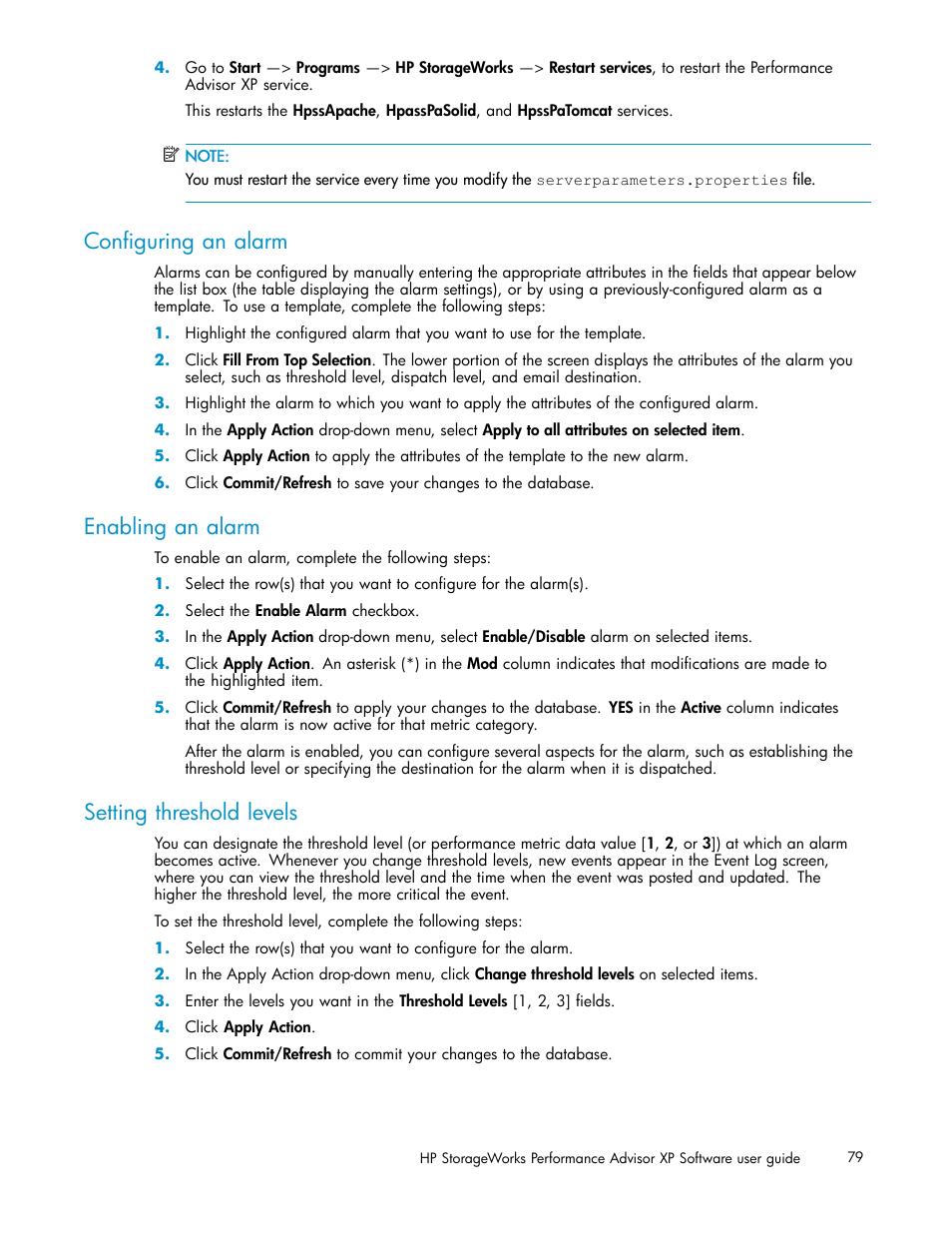 4. Go to Start —> Programs —> HP StorageWorks —> Restart services, to restart the Performance Advisor XP service.

This restarts the HpssApache, HpassPaSolid, and HpssPaTomcat services.

NOTE:
You must restart the service every time you modify the serverparameters.properties file.

Configuring an alarm

Alarms can be configured by manually entering the appropriate attributes in the fields that appear below the list box (the table displaying the alarm settings), or by using a previously-configured alarm as a template. To use a template, complete the following steps:

1. Highlight the configured alarm that you want to use for the template.
2. Click Fill From Top Selection. The lower portion of the screen displays the attributes of the alarm you select, such as threshold level, dispatch level, and email destination.
3. Highlight the alarm to which you want to apply the attributes of the configured alarm.
4. In the Apply Action drop-down menu, select Apply to all attributes on selected item.
5. Click Apply Action to apply the attributes of the template to the new alarm.
6. Click Commit/Refresh to save your changes to the database.

Enabling an alarm

To enable an alarm, complete the following steps:

1. Select the row(s) that you want to configure for the alarm(s).
2. Select the Enable Alarm checkbox.
3. In the Apply Action drop-down menu, select Enable/Disable alarm on selected items.
4. Click Apply Action. An asterisk (*) in the Mod column indicates that modifications are made to the highlighted item.
5. Click Commit/Refresh to apply your changes to the database. YES in the Active column indicates that the alarm is now active for that metric category.

After the alarm is enabled, you can configure several aspects for the alarm, such as establishing the threshold level or specifying the destination for the alarm when it is dispatched.

Setting threshold levels

You can designate the threshold level (or performance metric data value [1, 2, or 3]) at which an alarm becomes active. Whenever you change threshold levels, new events appear in the Event Log screen, where you can view the threshold level and the time when the event was posted and updated. The higher the threshold level, the more critical the event.

To set the threshold level, complete the following steps:

1. Select the row(s) that you want to configure for the alarm.
2. In the Apply Action drop-down menu, click Change threshold levels on selected items.
3. Enter the levels you want in the Threshold Levels [1, 2, 3] fields.
4. Click Apply Action.
5. Click Commit/Refresh to commit your changes to the database.

HP StorageWorks Performance Advisor XP Software user guide 79